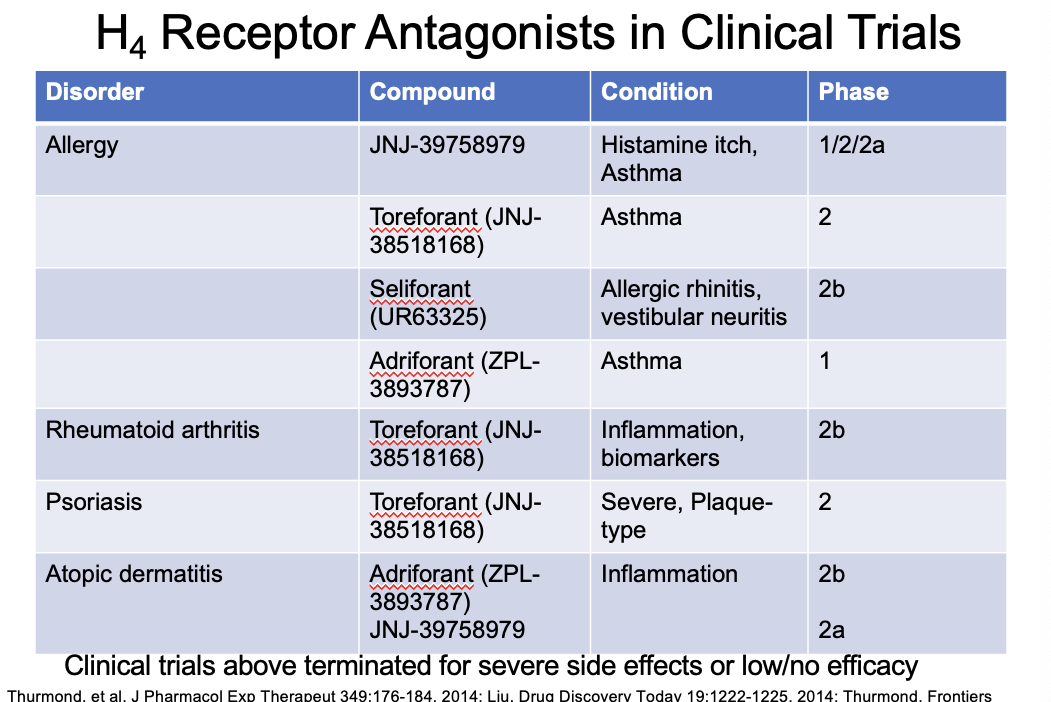 $H_4$ Receptor Antagonists in Clinical Trials

| Disorder | Compound | Condition | Phase |
|---|---|---|---|
| Allergy | JNJ-39758979 | Histamine itch, Asthma | 1/2/2a |
| | Toreforant (JNJ-38518168) | Asthma | 2 |
| | Seliforant (UR63325) | Allergic rhinitis, vestibular neuritis | 2b |
| | Adriforant (ZPL-3893787) | Asthma | 1 |
| Rheumatoid arthritis | Toreforant (JNJ-38518168) | Inflammation, biomarkers | 2b |
| Psoriasis | Toreforant (JNJ-38518168) | Severe, Plaque-type | 2 |
| Atopic dermatitis | Adriforant (ZPL-3893787) JNJ-39758979 | Inflammation | 2b 2a |

Clinical trials above terminated for severe side effects or low/no efficacy

Thurmond, et al. J Pharmacol Exp Therapeut 349:176-184, 2014; Liu, Drug Discovery Today 19:1222-1225, 2014; Thurmond, Frontiers